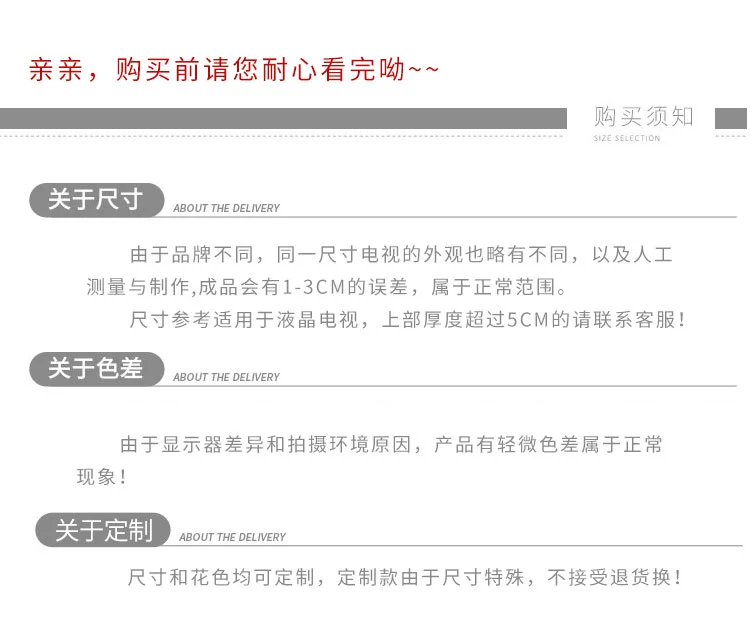 亲亲，购买前请您耐心看完呦~~

购买须知
SIZE SELECTION

关于尺寸 ABOUT THE DELIVERY

由于品牌不同，同一尺寸电视的外观也略有不同，以及人工测量与制作,成品会有1-3CM的误差，属于正常范围。

尺寸参考适用于液晶电视，上部厚度超过5CM的请联系客服！

关于色差 ABOUT THE DELIVERY

由于显示器差异和拍摄环境原因，产品有轻微色差属于正常现象！

关于定制 ABOUT THE DELIVERY

尺寸和花色均可定制，定制款由于尺寸特殊，不接受退货换！